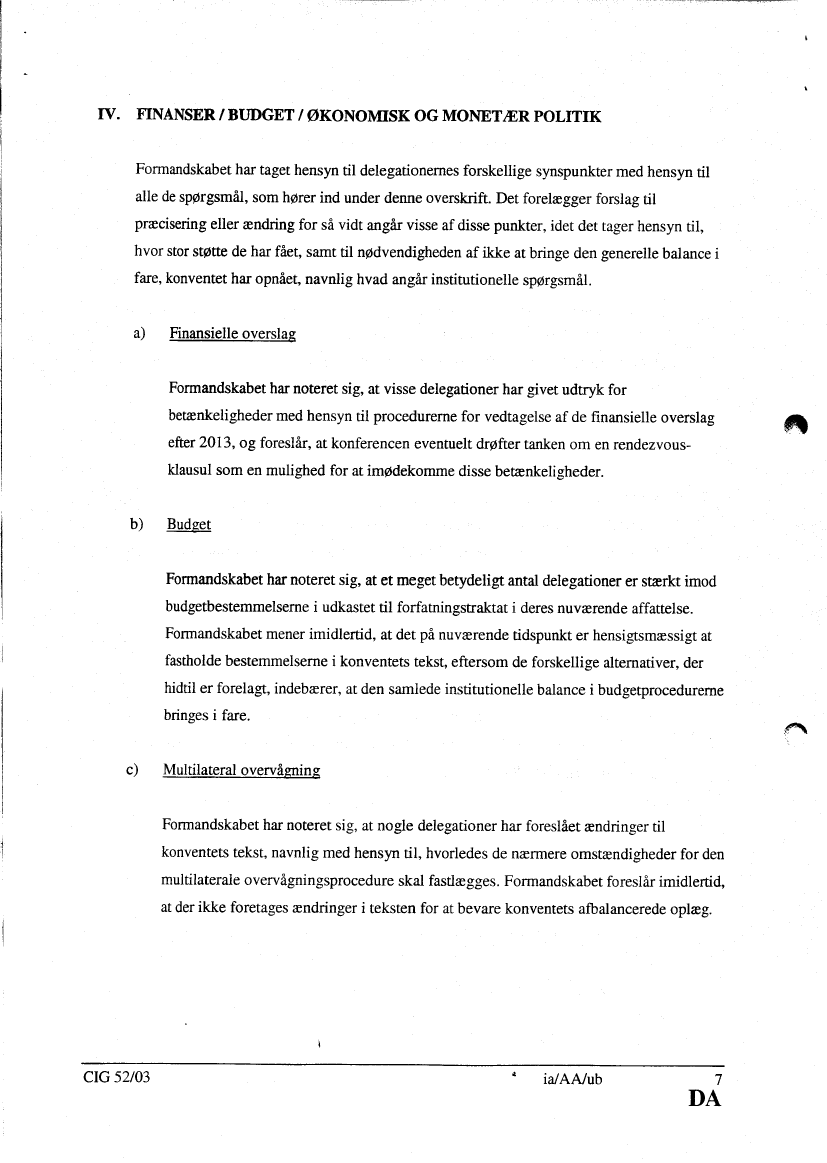 IV. FINANSER / BUDGET / ØKONOMISK OG MONETÆR POLITIK

Formandskabet har taget hensyn til delegationernes forskellige synspunkter med hensyn til alle de spørgsmål, som hører ind under denne overskrift. Det forelægger forslag til præcisering eller ændring for så vidt angår visse af disse punkter, idet det tager hensyn til, hvor stor støtte de har fået, samt til nødvendigheden af ikke at bringe den generelle balance i fare, konventet har opnået, navnlig hvad angår institutionelle spørgsmål.

a) Finansielle overslag

Formandskabet har noteret sig, at visse delegationer har givet udtryk for betænkeligheder med hensyn til procedurerne for vedtagelse af de finansielle overslag efter 2013, og foreslår, at konferencen eventuelt drøfter tanken om en rendezvous-klausul som en mulighed for at imødekomme disse betænkeligheder.

b) Budget

Formandskabet har noteret sig, at et meget betydeligt antal delegationer er stærkt imod budgetbestemmelserne i udkastet til forfatningstraktat i deres nuværende affattelse. Formandskabet mener imidlertid, at det på nuværende tidspunkt er hensigtsmæssigt at fastholde bestemmelserne i konventets tekst, eftersom de forskellige alternativer, der hidtil er forelagt, indebærer, at den samlede institutionelle balance i budgetprocedurerne bringes i fare.

c) Multilateral overvågning

Formandskabet har noteret sig, at nogle delegationer har foreslået ændringer til konventets tekst, navnlig med hensyn til, hvorledes de nærmere omstændigheder for den multilaterale overvågningsprocedure skal fastlægges. Formandskabet foreslår imidlertid, at der ikke foretages ændringer i teksten for at bevare konventets afbalancerede oplæg.

CIG 52/03 ia/AA/ub 7
DA